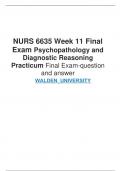 NURS 6635 Week 11 Final Exam Psychopathology and Diagnostic Reasoning Practicum Final Exam-question and answer

WALDEN_UNIVERSITY